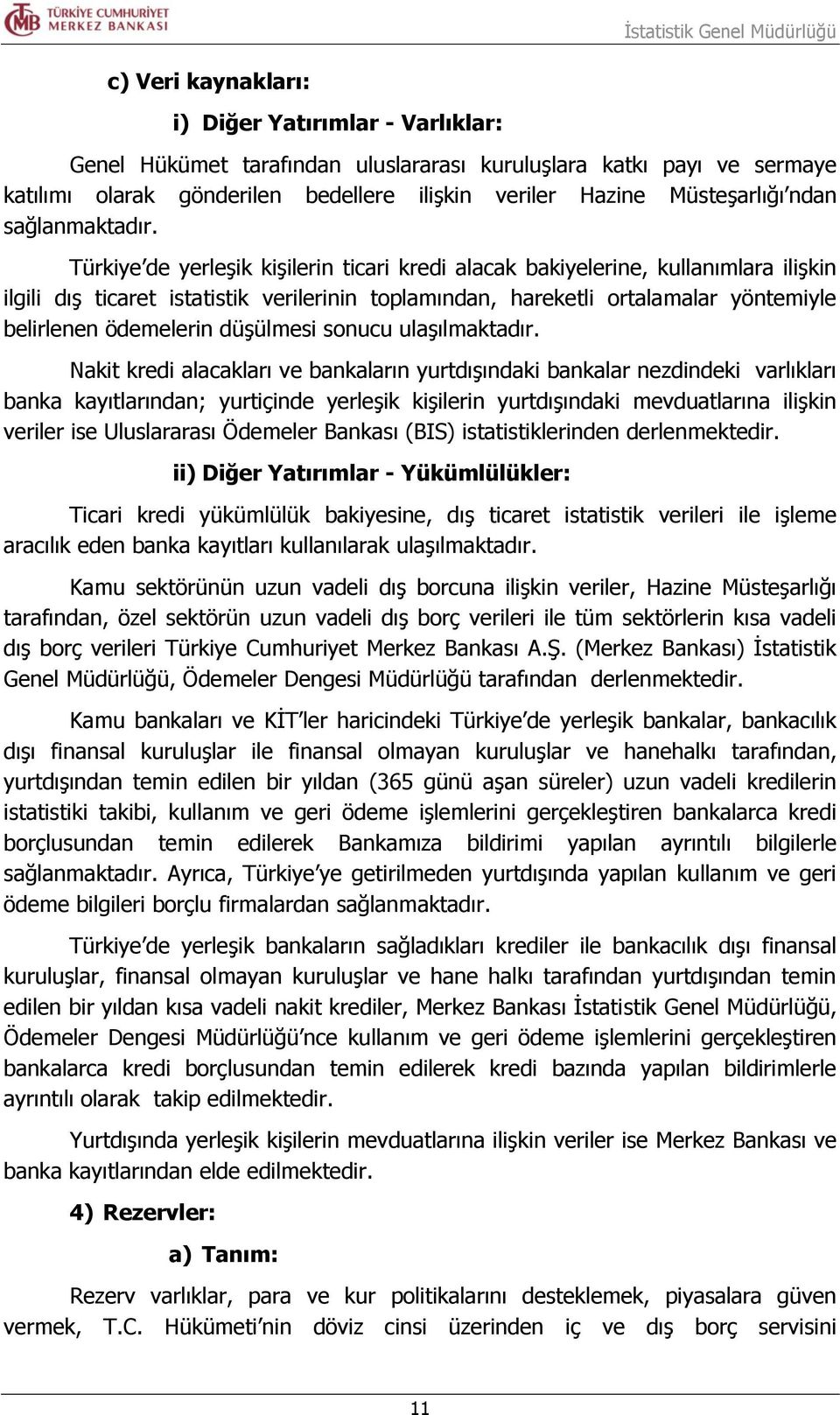 TÜRKİYE CUMHURİYET MERKEZ BANKASI

İstatistik Genel Müdürlüğü

c) Veri kaynakları:

i) Diğer Yatırımlar - Varlıklar:

Genel Hükümet tarafından uluslararası kuruluşlara katkı payı ve sermaye katılımı olarak gönderilen bedellere ilişkin veriler Hazine Müsteşarlığı'ndan sağlanmaktadır.

Türkiye'de yerleşik kişilerin ticari kredi alacak bakiyelerine, kullanımlara ilişkin ilgili dış ticaret istatistik verilerinin toplamından, hareketli ortalamalar yöntemiyle belirlenen ödemelerin düşülmesi sonucu ulaşılmaktadır.

Nakit kredi alacakları ve bankaların yurtdışındaki bankalar nezdindeki varlıkları banka kayıtlarından; yurtiçinde yerleşik kişilerin yurtdışındaki mevduatlarına ilişkin veriler ise Uluslararası Ödemeler Bankası (BIS) istatistiklerinden derlenmektedir.

ii) Diğer Yatırımlar - Yükümlülükler:

Ticari kredi yükümlülük bakiyesine, dış ticaret istatistik verileri ile işleme aracılık eden banka kayıtları kullanılarak ulaşılmaktadır.

Kamu sektörünün uzun vadeli dış borcuna ilişkin veriler, Hazine Müsteşarlığı tarafından, özel sektörün uzun vadeli dış borç verileri ile tüm sektörlerin kısa vadeli dış borç verileri Türkiye Cumhuriyet Merkez Bankası A.Ş. (Merkez Bankası) İstatistik Genel Müdürlüğü, Ödemeler Dengesi Müdürlüğü tarafından derlenmektedir.

Kamu bankaları ve KİT'ler haricindeki Türkiye'de yerleşik bankalar, bankacılık dışı finansal kuruluşlar ile finansal olmayan kuruluşlar ve hanehalkı tarafından, yurtdışından temin edilen bir yıldan (365 günü aşan süreler) uzun vadeli kredilerin istatistiki takibi, kullanım ve geri ödeme işlemlerini gerçekleştiren bankalarca kredi borçlusundan temin edilerek Bankamıza bildirimi yapılan ayrıntılı bilgilerle sağlanmaktadır. Ayrıca, Türkiye'ye getirilmeden yurtdışında yapılan kullanım ve geri ödeme bilgileri borçlu firmalardan sağlanmaktadır.

Türkiye'de yerleşik bankaların sağladıkları krediler ile bankacılık dışı finansal kuruluşlar, finansal olmayan kuruluşlar ve hane halkı tarafından yurtdışından temin edilen bir yıldan kısa vadeli nakit krediler, Merkez Bankası İstatistik Genel Müdürlüğü, Ödemeler Dengesi Müdürlüğü'nce kullanım ve geri ödeme işlemlerini gerçekleştiren bankalarca kredi borçlusundan temin edilerek kredi bazında yapılan bildirimlerle ayrıntılı olarak takip edilmektedir.

Yurtdışında yerleşik kişilerin mevduatlarına ilişkin veriler ise Merkez Bankası ve banka kayıtlarından elde edilmektedir.

4) Rezervler:

a) Tanım:

Rezerv varlıklar, para ve kur politikalarını desteklemek, piyasalara güven vermek, T.C. Hükümeti'nin döviz cinsi üzerinden iç ve dış borç servisini

11